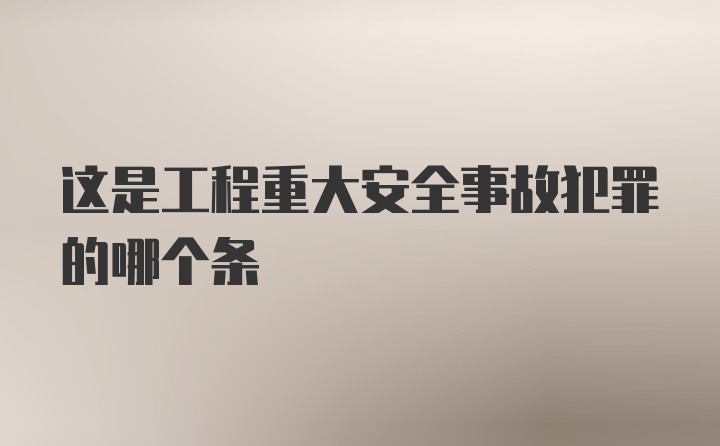 这是工程重大安全事故犯罪的哪个条